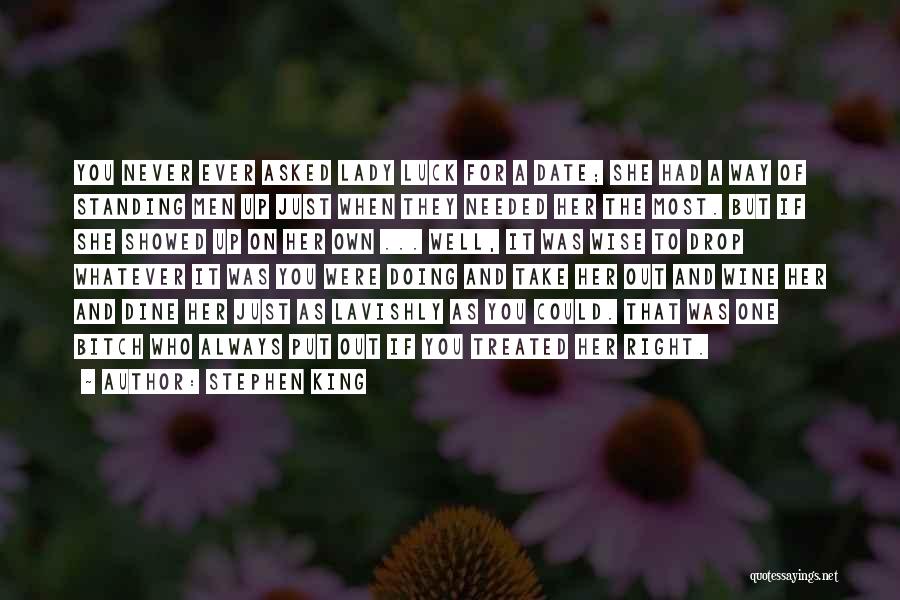 YOU NEVER EVER ASKED LADY LUCK FOR A DATE; SHE HAD A WAY OF STANDING MEN UP JUST WHEN THEY NEEDED HER THE MOST. BUT IF SHE SHOWED UP ON HER OWN ... WELL, IT WAS WISE TO DROP WHATEVER IT WAS YOU WERE DOING AND TAKE HER OUT AND WINE HER AND DINE HER JUST AS LAVISHLY AS YOU COULD. THAT WAS ONE BITCH WHO ALWAYS PUT OUT IF YOU TREATED HER RIGHT.

~ AUTHOR: STEPHEN KING

quotessayings.net